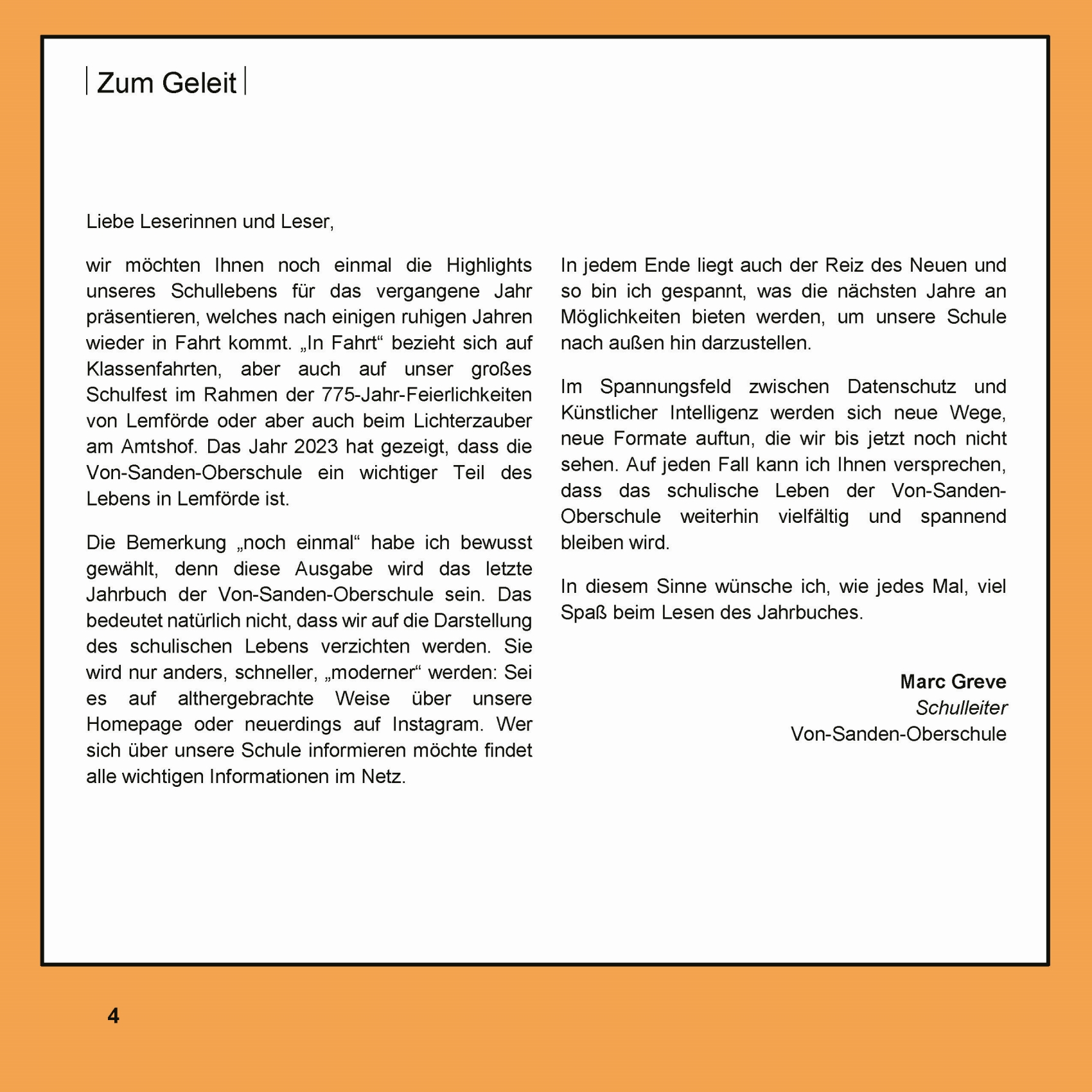 Zum Geleit

Liebe Leserinnen und Leser,

wir möchten Ihnen noch einmal die Highlights unseres Schullebens für das vergangene Jahr präsentieren, welches nach einigen ruhigen Jahren wieder in Fahrt kommt. „In Fahrt“ bezieht sich auf Klassenfahrten, aber auch auf unser großes Schulfest im Rahmen der 775-Jahr-Feierlichkeiten von Lemförde oder aber auch beim Lichterzauber am Amtshof. Das Jahr 2023 hat gezeigt, dass die Von-Sanden-Oberschule ein wichtiger Teil des Lebens in Lemförde ist.

Die Bemerkung „noch einmal“ habe ich bewusst gewählt, denn diese Ausgabe wird das letzte Jahrbuch der Von-Sanden-Oberschule sein. Das bedeutet natürlich nicht, dass wir auf die Darstellung des schulischen Lebens verzichten werden. Sie wird nur anders, schneller, „moderner“ werden: Sei es auf althergebrachte Weise über unsere Homepage oder neuerdings auf Instagram. Wer sich über unsere Schule informieren möchte findet alle wichtigen Informationen im Netz.

In jedem Ende liegt auch der Reiz des Neuen und so bin ich gespannt, was die nächsten Jahre an Möglichkeiten bieten werden, um unsere Schule nach außen hin darzustellen.

Im Spannungsfeld zwischen Datenschutz und Künstlicher Intelligenz werden sich neue Wege, neue Formate auftun, die wir bis jetzt noch nicht sehen. Auf jeden Fall kann ich Ihnen versprechen, dass das schulische Leben der Von-Sanden-Oberschule weiterhin vielfältig und spannend bleiben wird.

In diesem Sinne wünsche ich, wie jedes Mal, viel Spaß beim Lesen des Jahrbuches.

Marc Greve
Schulleiter
Von-Sanden-Oberschule

4